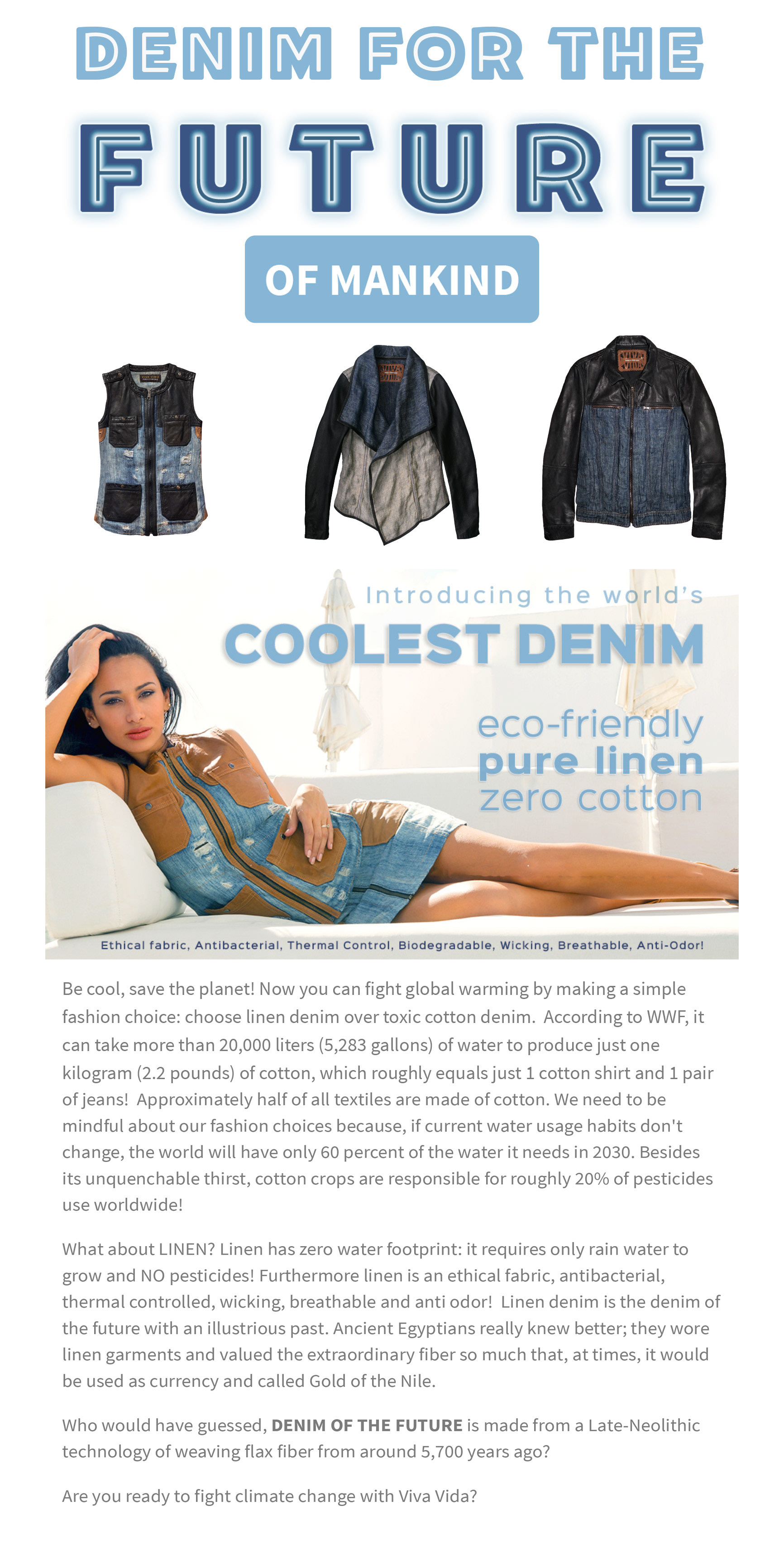 DENIM FOR THE

FUTURE

OF MANKIND

Introducing the world's

COOLEST DENIM

eco-friendly
pure linen
zero cotton

Ethical fabric, Antibacterial, Thermal Control, Biodegradable, Wicking, Breathable, Anti-Odor!

Be cool, save the planet! Now you can fight global warming by making a simple fashion choice: choose linen denim over toxic cotton denim. According to WWF, it can take more than 20,000 liters (5,283 gallons) of water to produce just one kilogram (2.2 pounds) of cotton, which roughly equals just 1 cotton shirt and 1 pair of jeans! Approximately half of all textiles are made of cotton. We need to be mindful about our fashion choices because, if current water usage habits don't change, the world will have only 60 percent of the water it needs in 2030. Besides its unquenchable thirst, cotton crops are responsible for roughly 20% of pesticides use worldwide!

What about LINEN? Linen has zero water footprint: it requires only rain water to grow and NO pesticides! Furthermore linen is an ethical fabric, antibacterial, thermal controlled, wicking, breathable and anti odor! Linen denim is the denim of the future with an illustrious past. Ancient Egyptians really knew better; they wore linen garments and valued the extraordinary fiber so much that, at times, it would be used as currency and called Gold of the Nile.

Who would have guessed, DENIM OF THE FUTURE is made from a Late-Neolithic technology of weaving flax fiber from around 5,700 years ago?

Are you ready to fight climate change with Viva Vida?